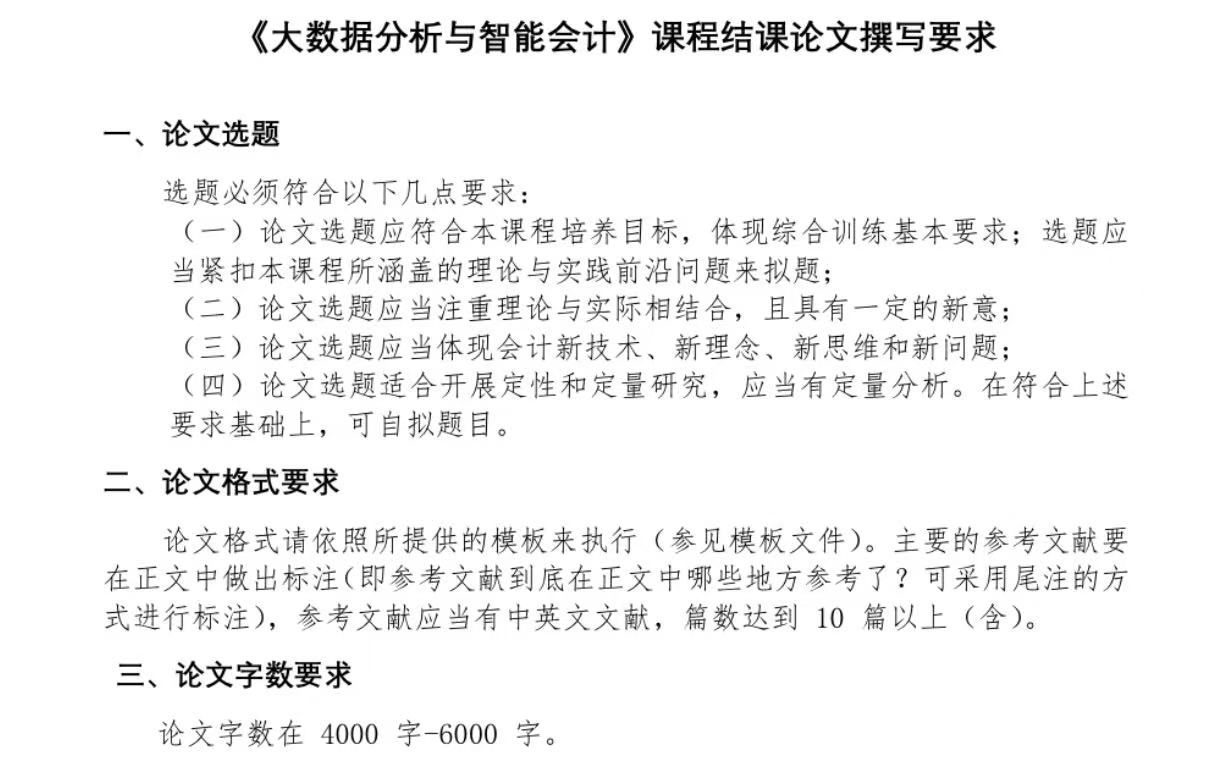 《大数据分析与智能会计》课程结课论文撰写要求

一、论文选题

选题必须符合以下几点要求：
（一）论文选题应符合本课程培养目标，体现综合训练基本要求；选题应当紧扣本课程所涵盖的理论与实践前沿问题来拟题；
（二）论文选题应当注重理论与实际相结合，且具有一定的新意；
（三）论文选题应当体现会计新技术、新理念、新思维和新问题；
（四）论文选题适合开展定性和定量研究，应当有定量分析。在符合上述要求基础上，可自拟题目。

二、论文格式要求

论文格式请依照所提供的模板来执行（参见模板文件）。主要的参考文献要在正文中做出标注(即参考文献到底在正文中哪些地方参考了？可采用尾注的方式进行标注)，参考文献应当有中英文文献，篇数达到 10 篇以上（含）。

三、论文字数要求

论文字数在 4000 字-6000 字。